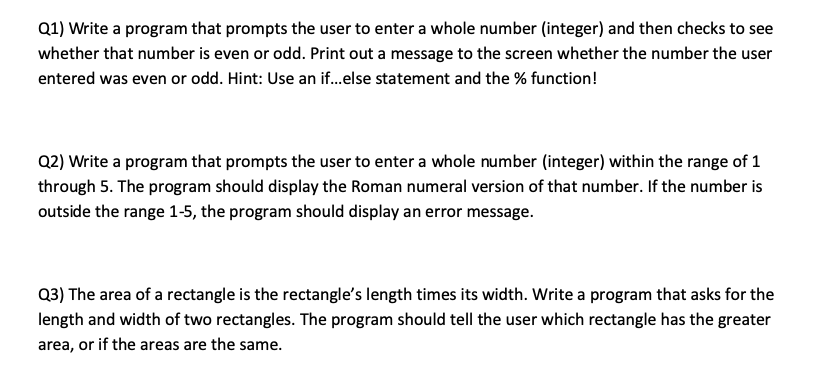 Q1) Write a program that prompts the user to enter a whole number (integer) and then checks to see whether that number is even or odd. Print out a message to the screen whether the number the user entered was even or odd. Hint: Use an if...else statement and the % function!

Q2) Write a program that prompts the user to enter a whole number (integer) within the range of 1 through 5. The program should display the Roman numeral version of that number. If the number is outside the range 1-5, the program should display an error message.

Q3) The area of a rectangle is the rectangle's length times its width. Write a program that asks for the length and width of two rectangles. The program should tell the user which rectangle has the greater area, or if the areas are the same.